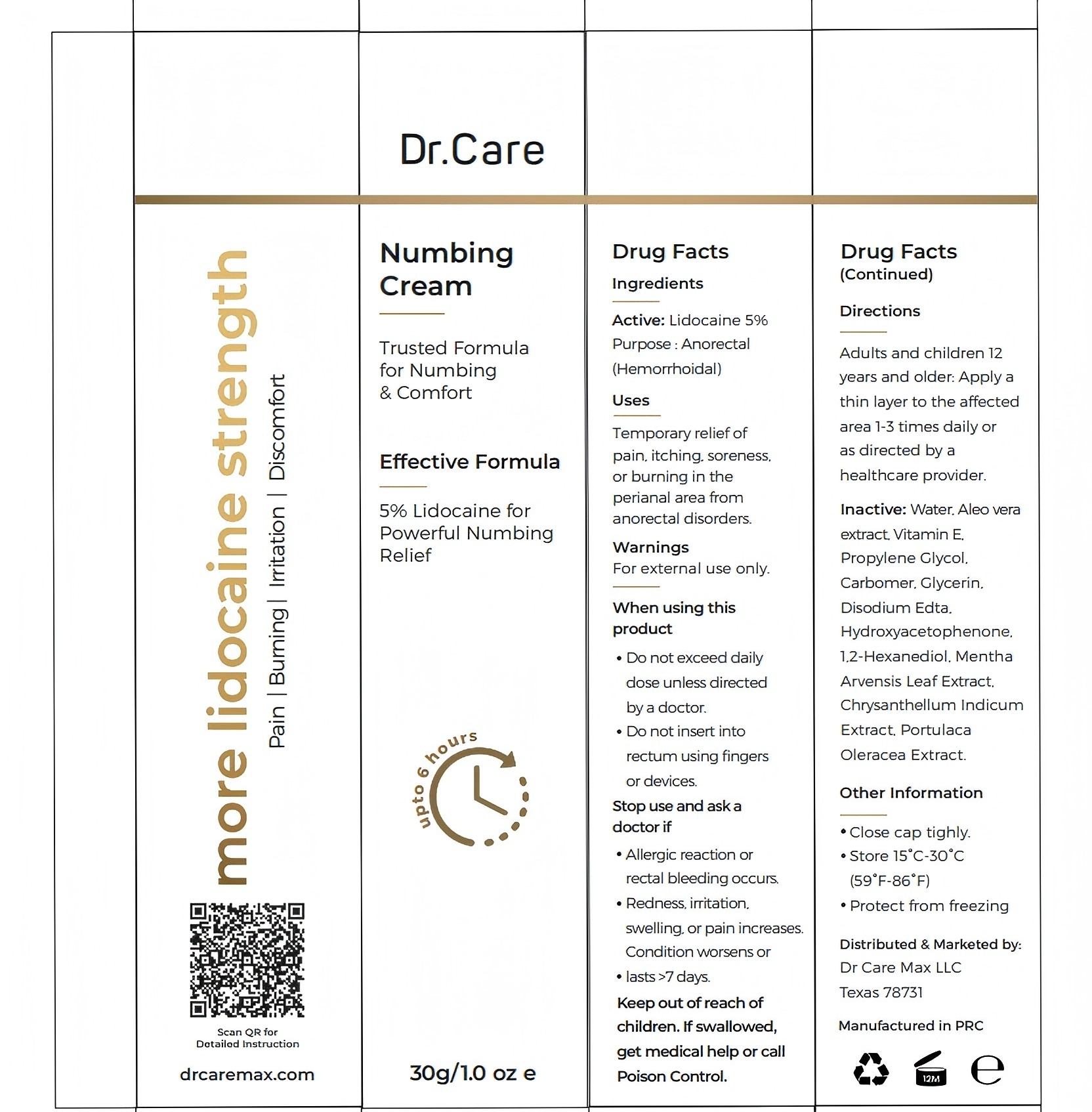 more lidocaine strength

Pain | Burning | Irritation | Discomfort

Scan QR for Detailed Instruction

drcaremax.com

Dr.Care

Numbing Cream

Trusted Formula for Numbing & Comfort

Effective Formula

5% Lidocaine for Powerful Numbing Relief

upto 6 hours

30g/1.0 oz e

Drug Facts

Ingredients

Active: Lidocaine 5%
Purpose : Anorectal (Hemorrhoidal)

Uses

Temporary relief of pain, itching, soreness, or burning in the perianal area from anorectal disorders.

Warnings
For external use only.

When using this product

• Do not exceed daily dose unless directed by a doctor.
• Do not insert into rectum using fingers or devices.

Stop use and ask a doctor if

• Allergic reaction or rectal bleeding occurs.
• Redness, irritation, swelling, or pain increases. Condition worsens or
• lasts >7 days.

Keep out of reach of children. If swallowed, get medical help or call Poison Control.

Drug Facts
(Continued)

Directions

Adults and children 12 years and older: Apply a thin layer to the affected area 1-3 times daily or as directed by a healthcare provider.

Inactive: Water, Aleo vera extract, Vitamin E, Propylene Glycol, Carbomer, Glycerin, Disodium Edta, Hydroxyacetophenone, 1,2-Hexanediol, Mentha Arvensis Leaf Extract, Chrysanthellum Indicum Extract, Portulaca Oleracea Extract.

Other Information

• Close cap tighly.
• Store 15°C-30°C (59°F-86°F)
• Protect from freezing

Distributed & Marketed by:
Dr Care Max LLC
Texas 78731

Manufactured in PRC

12M

e